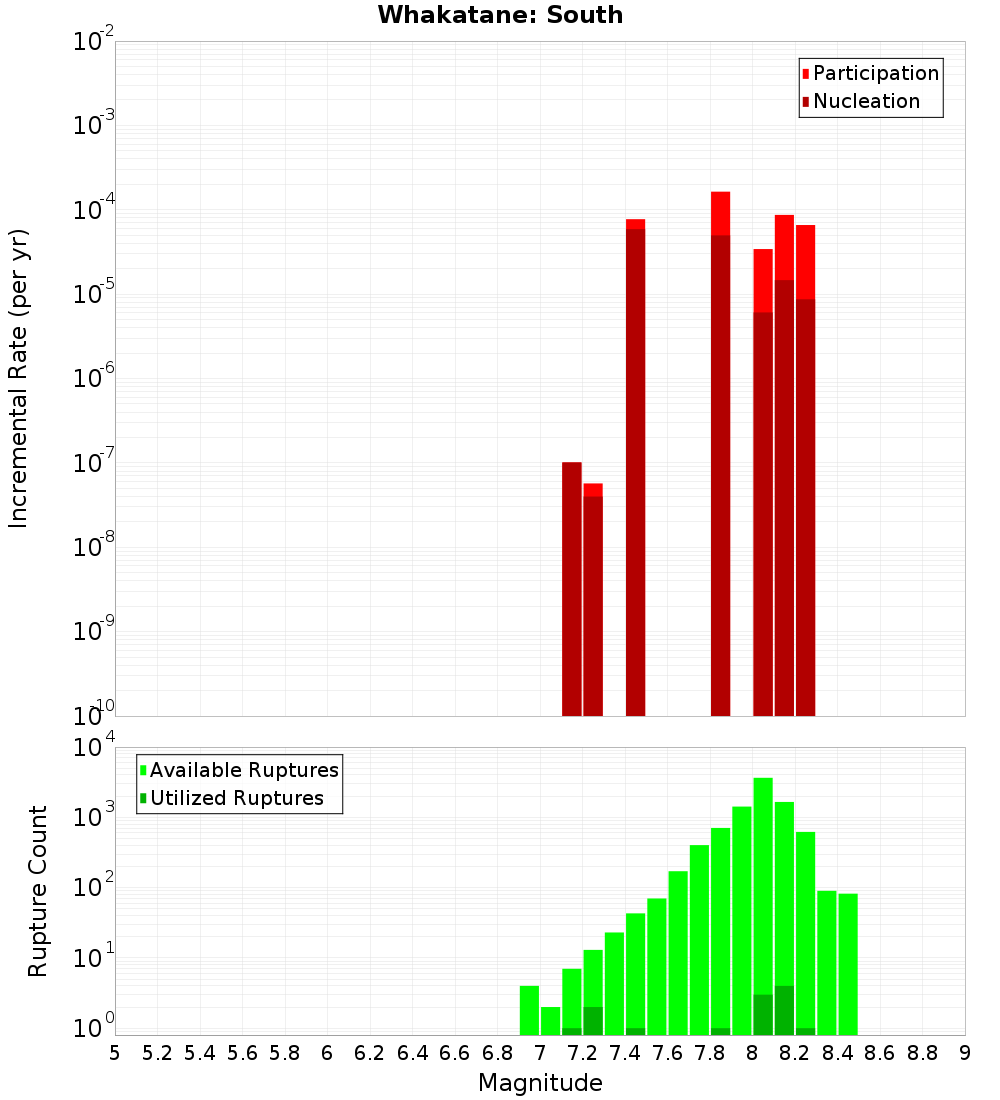 Whakatane: South

Participation
Nucleation

Incremental Rate (per yr)

$10^{-2}$
$10^{-3}$
$10^{-4}$
$10^{-5}$
$10^{-6}$
$10^{-7}$
$10^{-8}$
$10^{-9}$
$10^{-10}$

Available Ruptures
Utilized Ruptures

Rupture Count

$10^{4}$
$10^{3}$
$10^{2}$
$10^{1}$
$10^{0}$

5 5.2 5.4 5.6 5.8 6 6.2 6.4 6.6 6.8 7 7.2 7.4 7.6 7.8 8 8.2 8.4 8.6 8.8 9

Magnitude